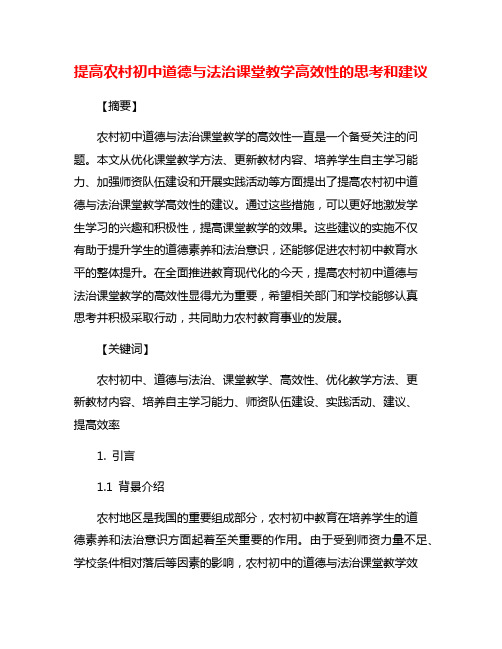 提高农村初中道德与法治课堂教学高效性的思考和建议

【摘要】

农村初中道德与法治课堂教学的高效性一直是一个备受关注的问题。本文从优化课堂教学方法、更新教材内容、培养学生自主学习能力、加强师资队伍建设和开展实践活动等方面提出了提高农村初中道德与法治课堂教学高效性的建议。通过这些措施，可以更好地激发学生学习的兴趣和积极性，提高课堂教学的效果。这些建议的实施不仅有助于提升学生的道德素养和法治意识，还能够促进农村初中教育水平的整体提升。在全面推进教育现代化的今天，提高农村初中道德与法治课堂教学的高效性显得尤为重要，希望相关部门和学校能够认真思考并积极采取行动，共同助力农村教育事业的发展。

【关键词】

农村初中、道德与法治、课堂教学、高效性、优化教学方法、更新教材内容、培养自主学习能力、师资队伍建设、实践活动、建议、提高效率

1. 引言

1.1 背景介绍

农村地区是我国的重要组成部分，农村初中教育在培养学生的道德素养和法治意识方面起着至关重要的作用。由于受到师资力量不足、学校条件相对落后等因素的影响，农村初中的道德与法治课堂教学效